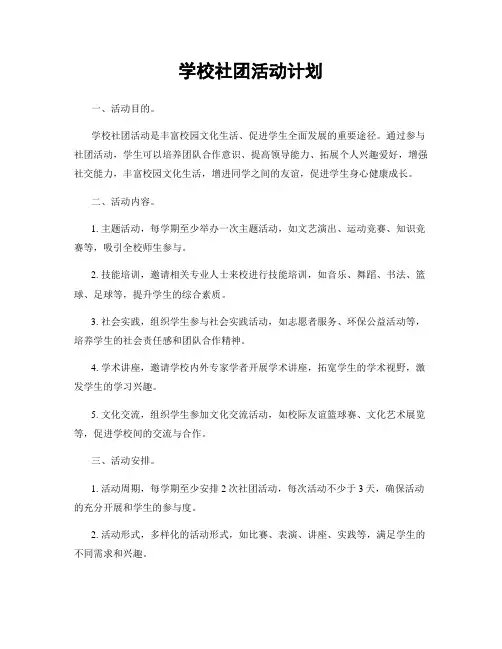 学校社团活动计划

一、活动目的。

学校社团活动是丰富校园文化生活、促进学生全面发展的重要途径。通过参与社团活动，学生可以培养团队合作意识、提高领导能力、拓展个人兴趣爱好，增强社交能力，丰富校园文化生活，增进同学之间的友谊，促进学生身心健康成长。

二、活动内容。

1. 主题活动，每学期至少举办一次主题活动，如文艺演出、运动竞赛、知识竞赛等，吸引全校师生参与。

2. 技能培训，邀请相关专业人士来校进行技能培训，如音乐、舞蹈、书法、篮球、足球等，提升学生的综合素质。

3. 社会实践，组织学生参与社会实践活动，如志愿者服务、环保公益活动等，培养学生的社会责任感和团队合作精神。

4. 学术讲座，邀请学校内外专家学者开展学术讲座，拓宽学生的学术视野，激发学生的学习兴趣。

5. 文化交流，组织学生参加文化交流活动，如校际友谊篮球赛、文化艺术展览等，促进学校间的交流与合作。

三、活动安排。

1. 活动周期，每学期至少安排 2 次社团活动，每次活动不少于 3 天，确保活动的充分开展和学生的参与度。

2. 活动形式，多样化的活动形式，如比赛、表演、讲座、实践等，满足学生的不同需求和兴趣。